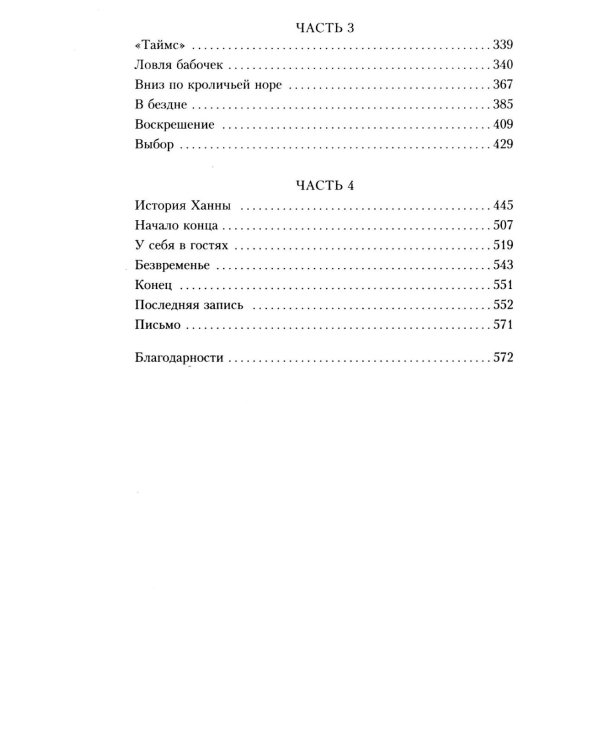 ЧАСТЬ 3

«Таймс» 339
Ловля бабочек 340
Вниз по кроличьей норе 367
В бездне 385
Воскрешение 409
Выбор 429

ЧАСТЬ 4

История Ханны 445
Начало конца 507
У себя в гостях 519
Безвременье 543
Конец 551
Последняя запись 552
Письмо 571

Благодарности 572